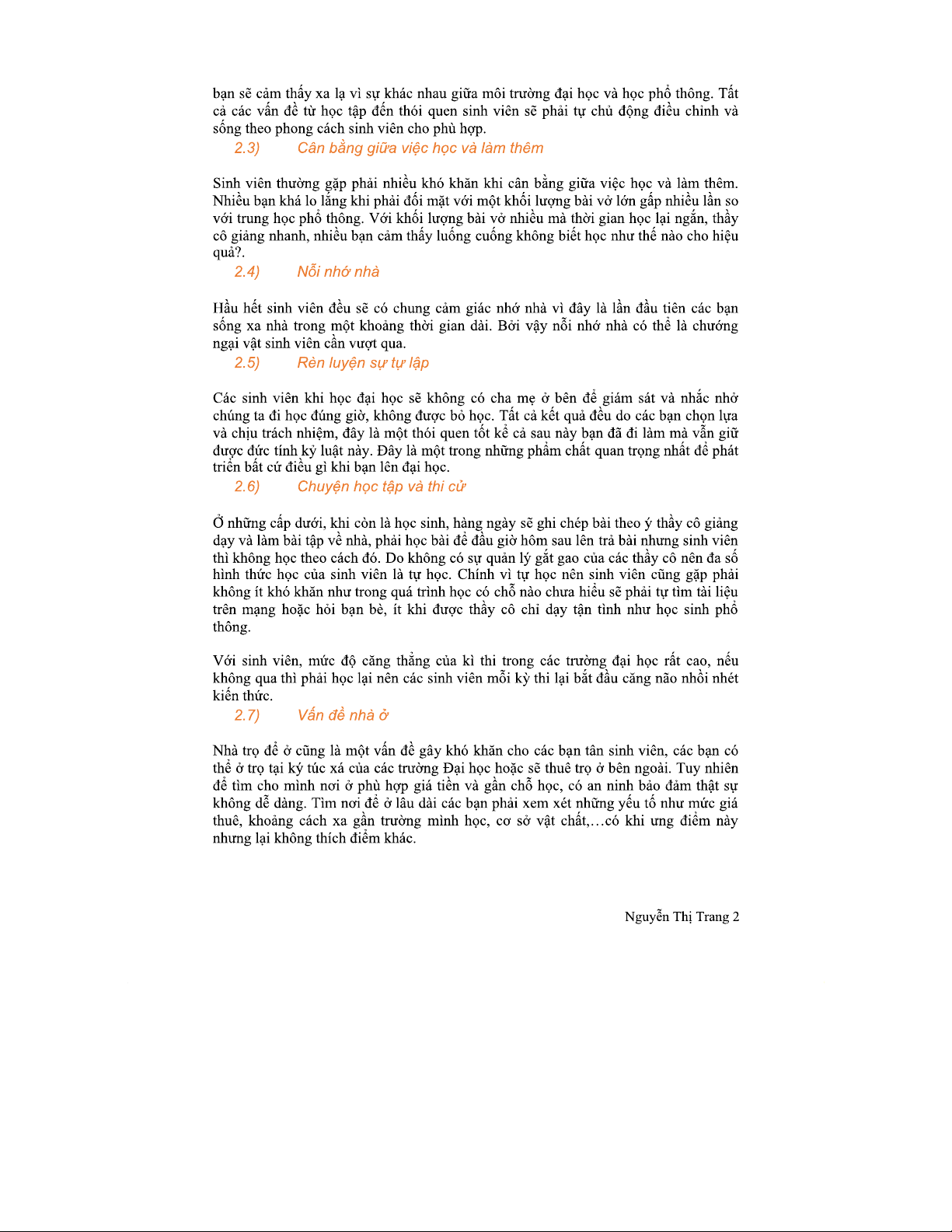 bạn sẽ cảm thấy xa lạ vì sự khác nhau giữa môi trường đại học và học phổ thông. Tất cả các vấn đề từ học tập đến thói quen sinh viên sẽ phải tự chủ động điều chỉnh và sống theo phong cách sinh viên cho phù hợp.

2.3) Cân bằng giữa việc học và làm thêm

Sinh viên thường gặp phải nhiều khó khăn khi cân bằng giữa việc học và làm thêm. Nhiều bạn khá lo lắng khi phải đối mặt với một khối lượng bài vở lớn gấp nhiều lần so với trung học phổ thông. Với khối lượng bài vở nhiều mà thời gian học lại ngắn, thầy cô giảng nhanh, nhiều bạn cảm thấy luống cuống không biết học như thế nào cho hiệu quả?.

2.4) Nỗi nhớ nhà

Hầu hết sinh viên đều sẽ có chung cảm giác nhớ nhà vì đây là lần đầu tiên các bạn sống xa nhà trong một khoảng thời gian dài. Bởi vậy nỗi nhớ nhà có thể là chướng ngại vật sinh viên cần vượt qua.

2.5) Rèn luyện sự tự lập

Các sinh viên khi học đại học sẽ không có cha mẹ ở bên để giám sát và nhắc nhở chúng ta đi học đúng giờ, không được bỏ học. Tất cả kết quả đều do các bạn chọn lựa và chịu trách nhiệm, đây là một thói quen tốt kể cả sau này bạn đã đi làm mà vẫn giữ được đức tính kỷ luật này. Đây là một trong những phẩm chất quan trọng nhất để phát triển bất cứ điều gì khi bạn lên đại học.

2.6) Chuyện học tập và thi cử

Ở những cấp dưới, khi còn là học sinh, hàng ngày sẽ ghi chép bài theo ý thầy cô giảng dạy và làm bài tập về nhà, phải học bài để đầu giờ hôm sau lên trả bài nhưng sinh viên thì không học theo cách đó. Do không có sự quản lý gắt gao của các thầy cô nên đa số hình thức học của sinh viên là tự học. Chính vì tự học nên sinh viên cũng gặp phải không ít khó khăn như trong quá trình học có chỗ nào chưa hiểu sẽ phải tự tìm tài liệu trên mạng hoặc hỏi bạn bè, ít khi được thầy cô chỉ dạy tận tình như học sinh phổ thông.

Với sinh viên, mức độ căng thẳng của kì thi trong các trường đại học rất cao, nếu không qua thì phải học lại nên các sinh viên mỗi kỳ thi lại bắt đầu căng não nhồi nhét kiến thức.

2.7) Vấn đề nhà ở

Nhà trọ để ở cũng là một vấn đề gây khó khăn cho các bạn tân sinh viên, các bạn có thể ở trọ tại ký túc xá của các trường Đại học hoặc sẽ thuê trọ ở bên ngoài. Tuy nhiên để tìm cho mình nơi ở phù hợp giá tiền và gần chỗ học, có an ninh bảo đảm thật sự không dễ dàng. Tìm nơi để ở lâu dài các bạn phải xem xét những yếu tố như mức giá thuê, khoảng cách xa gần trường mình học, cơ sở vật chất,…có khi ưng điểm này nhưng lại không thích điểm khác.

Nguyễn Thị Trang 2